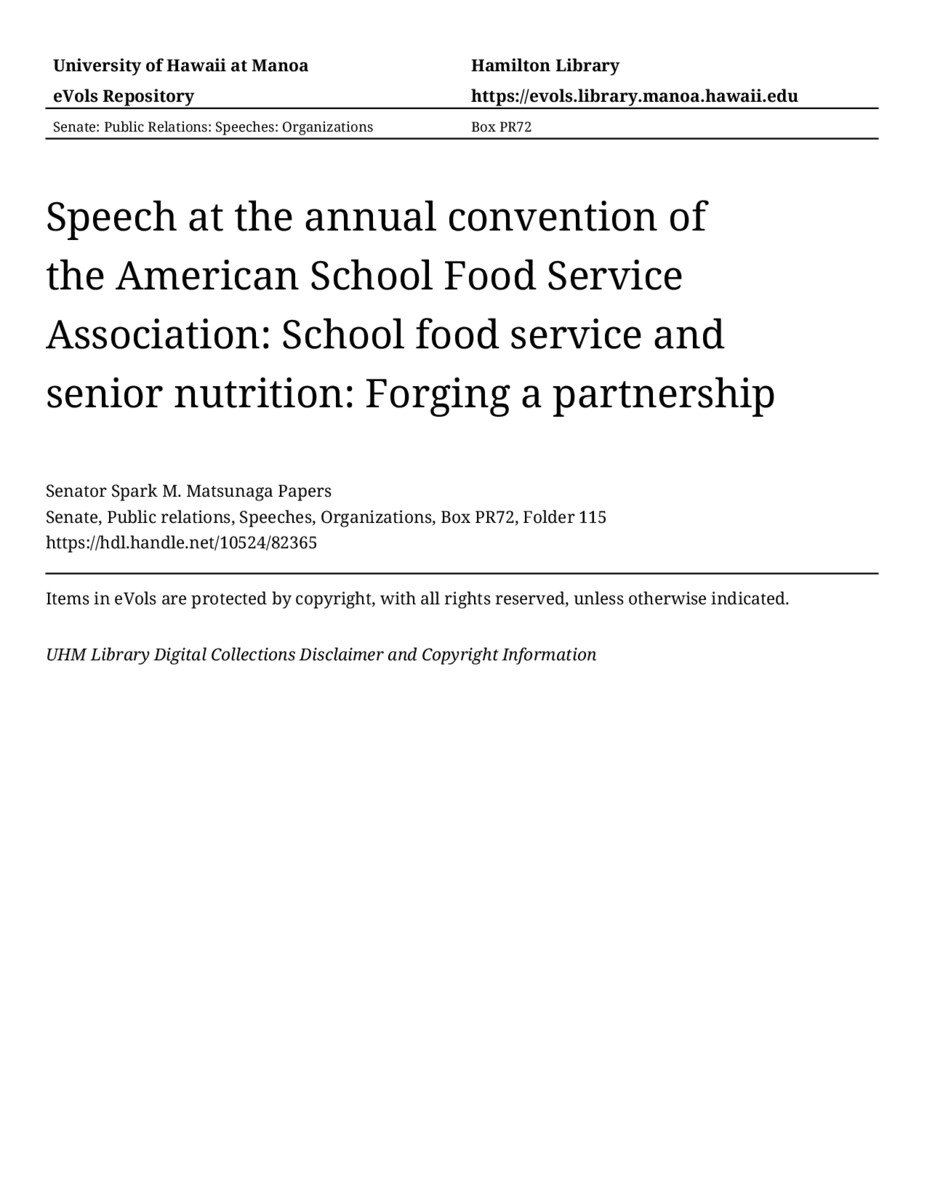 University of Hawaii at Manoa
eVols Repository

Hamilton Library
https://evols.library.manoa.hawaii.edu

Senate: Public Relations: Speeches: Organizations

Box PR72

Speech at the annual convention of the American School Food Service Association: School food service and senior nutrition: Forging a partnership

Senator Spark M. Matsunaga Papers
Senate, Public relations, Speeches, Organizations, Box PR72, Folder 115
https://hdl.handle.net/10524/82365

Items in eVols are protected by copyright, with all rights reserved, unless otherwise indicated.

UHM Library Digital Collections Disclaimer and Copyright Information